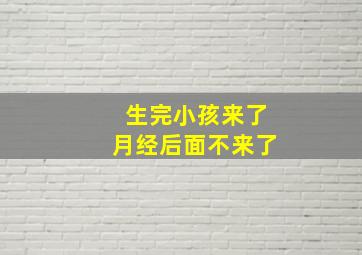 生完小孩来了
月经后面不来了